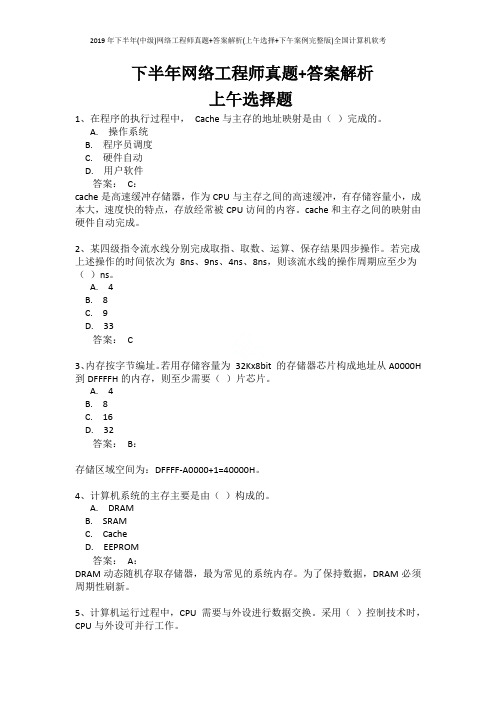 2019年下半年(中级)网络工程师真题+答案解析(上午选择+下午案例完整版)全国计算机软考

下半年网络工程师真题+答案解析
上午选择题

1、在程序的执行过程中， Cache 与主存的地址映射是由（ ）完成的。
A. 操作系统
B. 程序员调度
C. 硬件自动
D. 用户软件
答案： C：
cache 是高速缓冲存储器，作为 CPU 与主存之间的高速缓冲，有存储容量小，成本大，速度快的特点，存放经常被 CPU 访问的内容。cache 和主存之间的映射由硬件自动完成。

2、某四级指令流水线分别完成取指、取数、运算、保存结果四步操作。若完成上述操作的时间依次为 8ns、9ns、4ns、8ns，则该流水线的操作周期应至少为（ ）ns。
A. 4
B. 8
C. 9
D. 33
答案： C

3、内存按字节编址。若用存储容量为 32Kx8bit 的存储器芯片构成地址从 A0000H 到 DFFFFH 的内存，则至少需要（ ）片芯片。
A. 4
B. 8
C. 16
D. 32
答案： B：

存储区域空间为：DFFFF-A0000+1=40000H。

4、计算机系统的主存主要是由（ ）构成的。
A. DRAM
B. SRAM
C. Cache
D. EEPROM
答案： A：
DRAM 动态随机存取存储器，最为常见的系统内存。为了保持数据，DRAM 必须周期性刷新。

5、计算机运行过程中，CPU 需要与外设进行数据交换。采用（ ）控制技术时，CPU 与外设可并行工作。